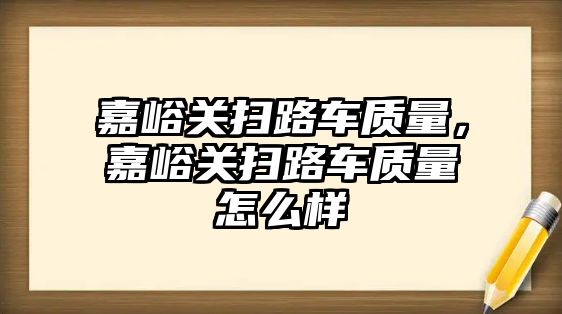 嘉峪关扫路车质量，嘉峪关扫路车质量怎么样